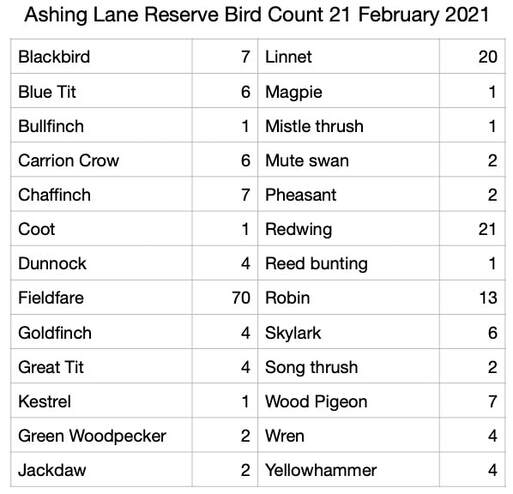 Ashing Lane Reserve Bird Count 21 February 2021

| | | | |
|---|---|---|---|
| Blackbird | 7 | Linnet | 20 |
| Blue Tit | 6 | Magpie | 1 |
| Bullfinch | 1 | Mistle thrush | 1 |
| Carrion Crow | 6 | Mute swan | 2 |
| Chaffinch | 7 | Pheasant | 2 |
| Coot | 1 | Redwing | 21 |
| Dunnock | 4 | Reed bunting | 1 |
| Fieldfare | 70 | Robin | 13 |
| Goldfinch | 4 | Skylark | 6 |
| Great Tit | 4 | Song thrush | 2 |
| Kestrel | 1 | Wood Pigeon | 7 |
| Green Woodpecker | 2 | Wren | 4 |
| Jackdaw | 2 | Yellowhammer | 4 |